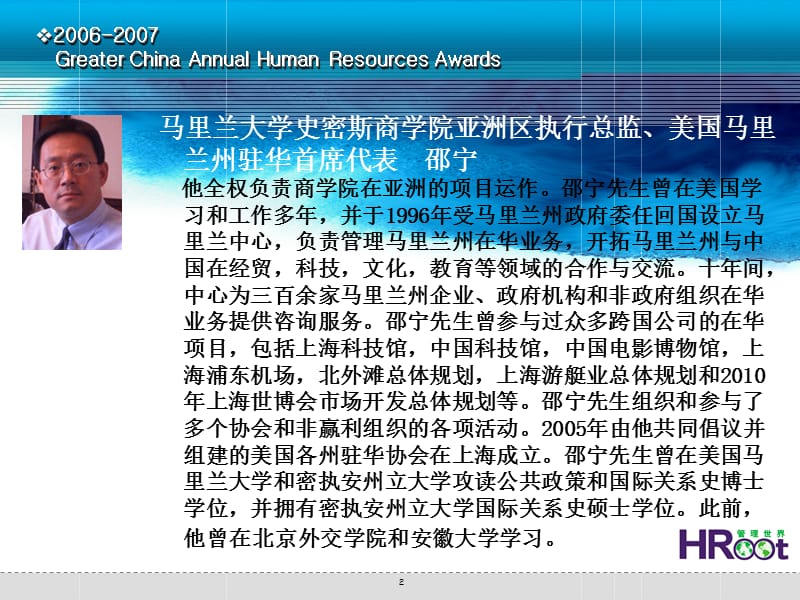 ❖2006-2007
Greater China Annual Human Resources Awards

马里兰大学史密斯商学院亚洲区执行总监、美国马里兰州驻华首席代表　邵宁

他全权负责商学院在亚洲的项目运作。邵宁先生曾在美国学习和工作多年，并于1996年受马里兰州政府委任回国设立马里兰中心，负责管理马里兰州在华业务，开拓马里兰州与中国在经贸，科技，文化，教育等领域的合作与交流。十年间，中心为三百余家马里兰州企业、政府机构和非政府组织在华业务提供咨询服务。邵宁先生曾参与过众多跨国公司的在华项目，包括上海科技馆，中国科技馆，中国电影博物馆，上海浦东机场，北外滩总体规划，上海游艇业总体规划和2010年上海世博会市场开发总体规划等。邵宁先生组织和参与了多个协会和非赢利组织的各项活动。2005年由他共同倡议并组建的美国各州驻华协会在上海成立。邵宁先生曾在美国马里兰大学和密执安州立大学攻读公共政策和国际关系史博士学位，并拥有密执安州立大学国际关系史硕士学位。此前，他曾在北京外交学院和安徽大学学习。

管理世界
HRoot

2